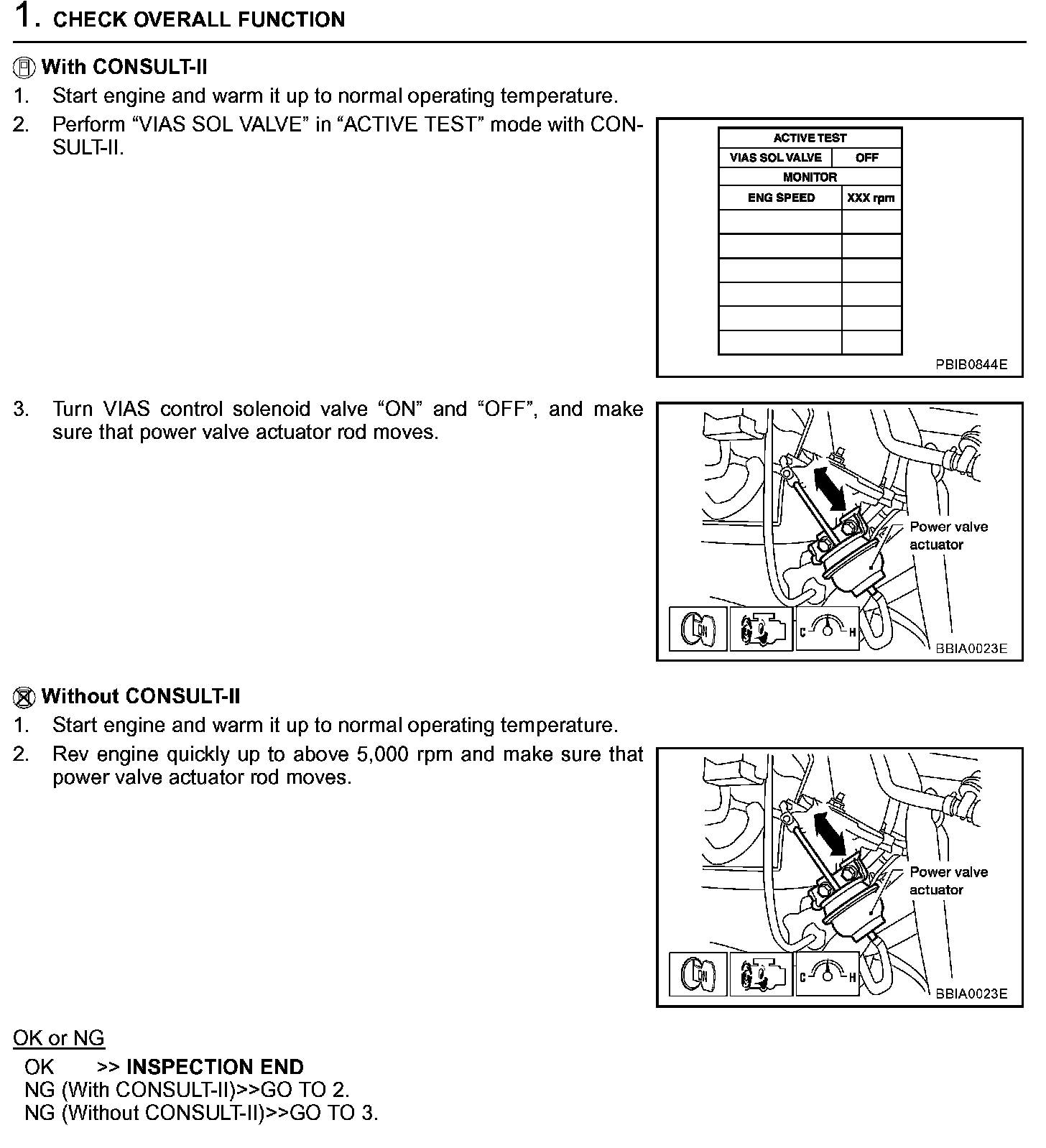 1. CHECK OVERALL FUNCTION

With CONSULT-II
1. Start engine and warm it up to normal operating temperature.
2. Perform “VIAS SOL VALVE” in “ACTIVE TEST” mode with CONSULT-II.

| ACTIVE TEST | |
|---|---|
| VIAS SOL VALVE | OFF |
| MONITOR | |
| ENG SPEED | XXX rpm |
| | |
| | |
| | |
| | |
| | |
| | |

PBIB0844E

3. Turn VIAS control solenoid valve “ON” and “OFF”, and make sure that power valve actuator rod moves.

Power valve actuator
ON
C H
BBIA0023E

Without CONSULT-II
1. Start engine and warm it up to normal operating temperature.
2. Rev engine quickly up to above 5,000 rpm and make sure that power valve actuator rod moves.

Power valve actuator
ON
C H
BBIA0023E

OK or NG
OK >> INSPECTION END
NG (With CONSULT-II)>>GO TO 2.
NG (Without CONSULT-II)>>GO TO 3.